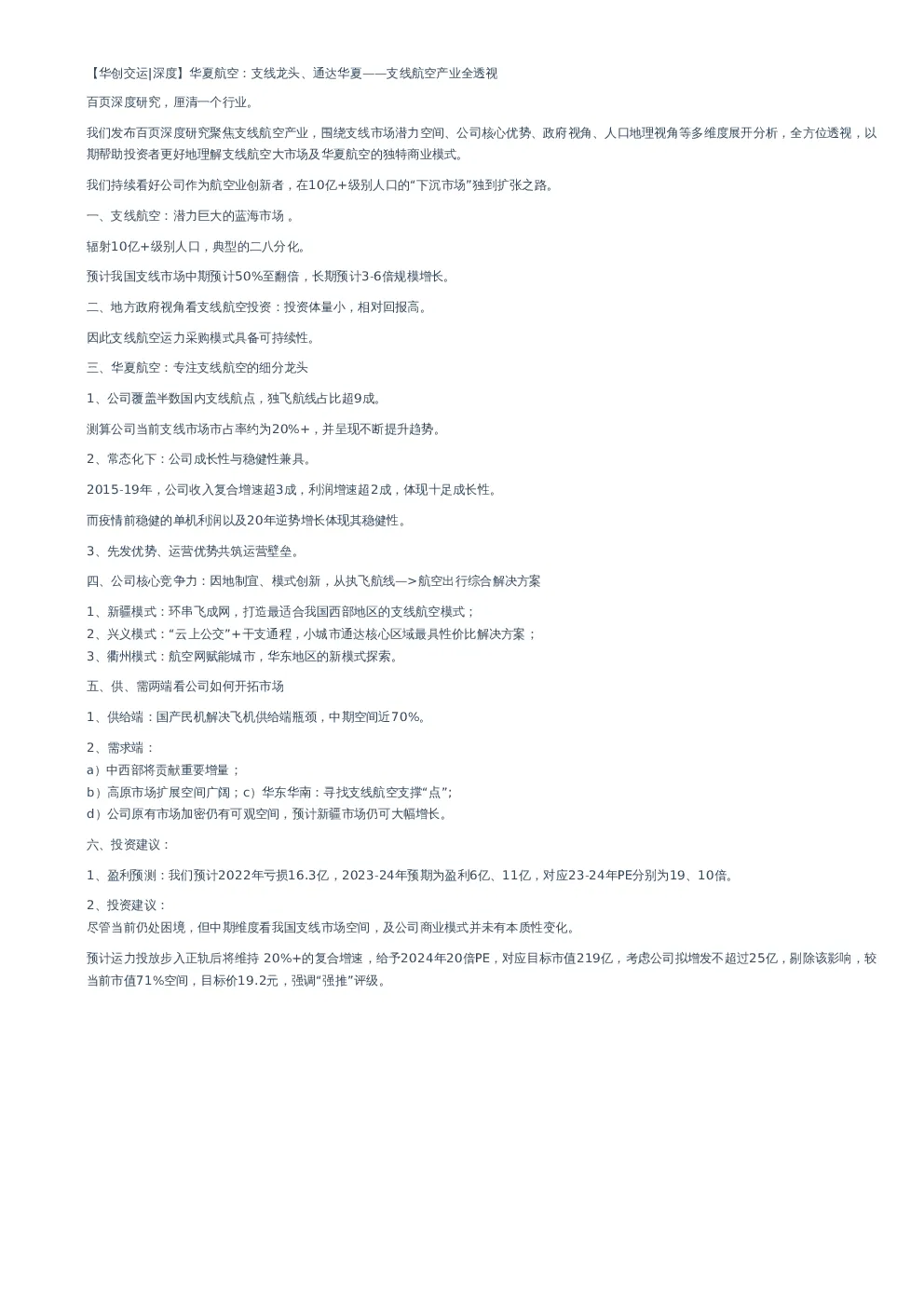 【华创交运|深度】华夏航空：支线龙头、通达华夏——支线航空产业全透视

百页深度研究，厘清一个行业。

我们发布百页深度研究聚焦支线航空产业，围绕支线市场潜力空间、公司核心优势、政府视角、人口地理视角等多维度展开分析，全方位透视，以期帮助投资者更好地理解支线航空大市场及华夏航空的独特商业模式。

我们持续看好公司作为航空业创新者，在10亿+级别人口的“下沉市场”独到扩张之路。

一、支线航空：潜力巨大的蓝海市场 。

辐射10亿+级别人口，典型的二八分化。

预计我国支线市场中期预计50%至翻倍，长期预计3-6倍规模增长。

二、地方政府视角看支线航空投资：投资体量小，相对回报高。

因此支线航空运力采购模式具备可持续性。

三、华夏航空：专注支线航空的细分龙头

1、公司覆盖半数国内支线航点，独飞航线占比超9成。

测算公司当前支线市场市占率约为20%+，并呈现不断提升趋势。

2、常态化下：公司成长性与稳健性兼具。

2015-19年，公司收入复合增速超3成，利润增速超2成，体现十足成长性。

而疫情前稳健的单机利润以及20年逆势增长体现其稳健性。

3、先发优势、运营优势共筑运营壁垒。

四、公司核心竞争力：因地制宜、模式创新，从执飞航线—>航空出行综合解决方案

1、新疆模式：环串飞成网，打造最适合我国西部地区的支线航空模式；
2、兴义模式：“云上公交”+干支通程，小城市通达核心区域最具性价比解决方案；
3、衢州模式：航空网赋能城市，华东地区的新模式探索。

五、供、需两端看公司如何开拓市场

1、供给端：国产民机解决飞机供给端瓶颈，中期空间近70%。

2、需求端：
a）中西部将贡献重要增量；
b）高原市场扩展空间广阔；c）华东华南：寻找支线航空支撑“点”;
d）公司原有市场加密仍有可观空间，预计新疆市场仍可大幅增长。

六、投资建议：

1、盈利预测：我们预计2022年亏损16.3亿，2023-24年预期为盈利6亿、11亿，对应23-24年PE分别为19、10倍。

2、投资建议：
尽管当前仍处困境，但中期维度看我国支线市场空间，及公司商业模式并未有本质性变化。

预计运力投放步入正轨后将维持 20%+的复合增速，给予2024年20倍PE，对应目标市值219亿，考虑公司拟增发不超过25亿，剔除该影响，较当前市值71%空间，目标价19.2元，强调“强推”评级。